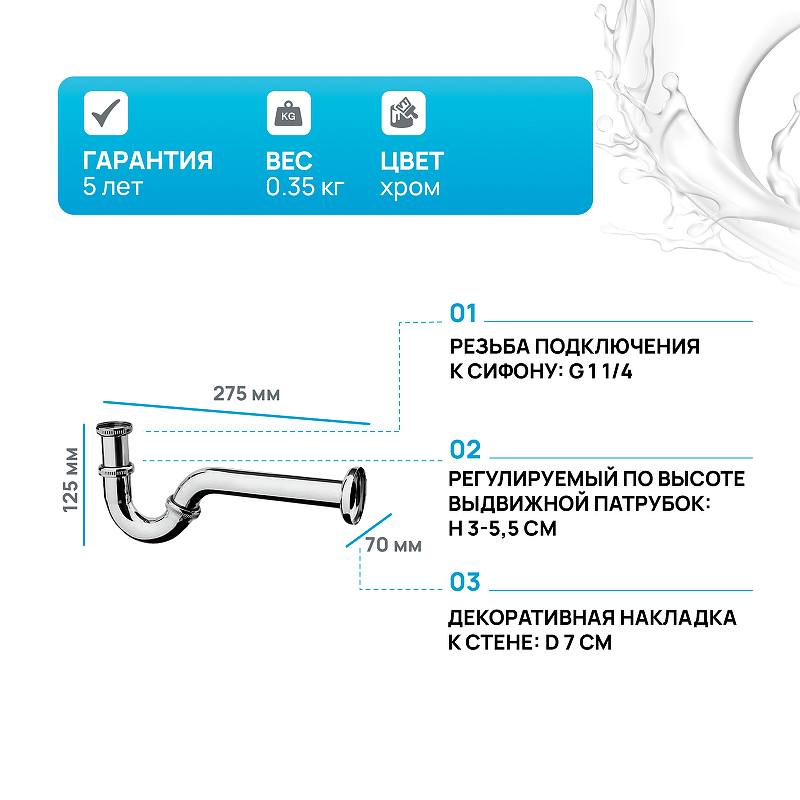 KG

ГАРАНТИЯ
5 лет

ВЕС
0.35 кг

ЦВЕТ
хром

275 мм

125 мм

70 мм

01
РЕЗЬБА ПОДКЛЮЧЕНИЯ К СИФОНУ: G 1 1/4

02
РЕГУЛИРУЕМЫЙ ПО ВЫСОТЕ ВЫДВИЖНОЙ ПАТРУБОК: H 3-5,5 СМ

03
ДЕКОРАТИВНАЯ НАКЛАДКА К СТЕНЕ: D 7 СМ